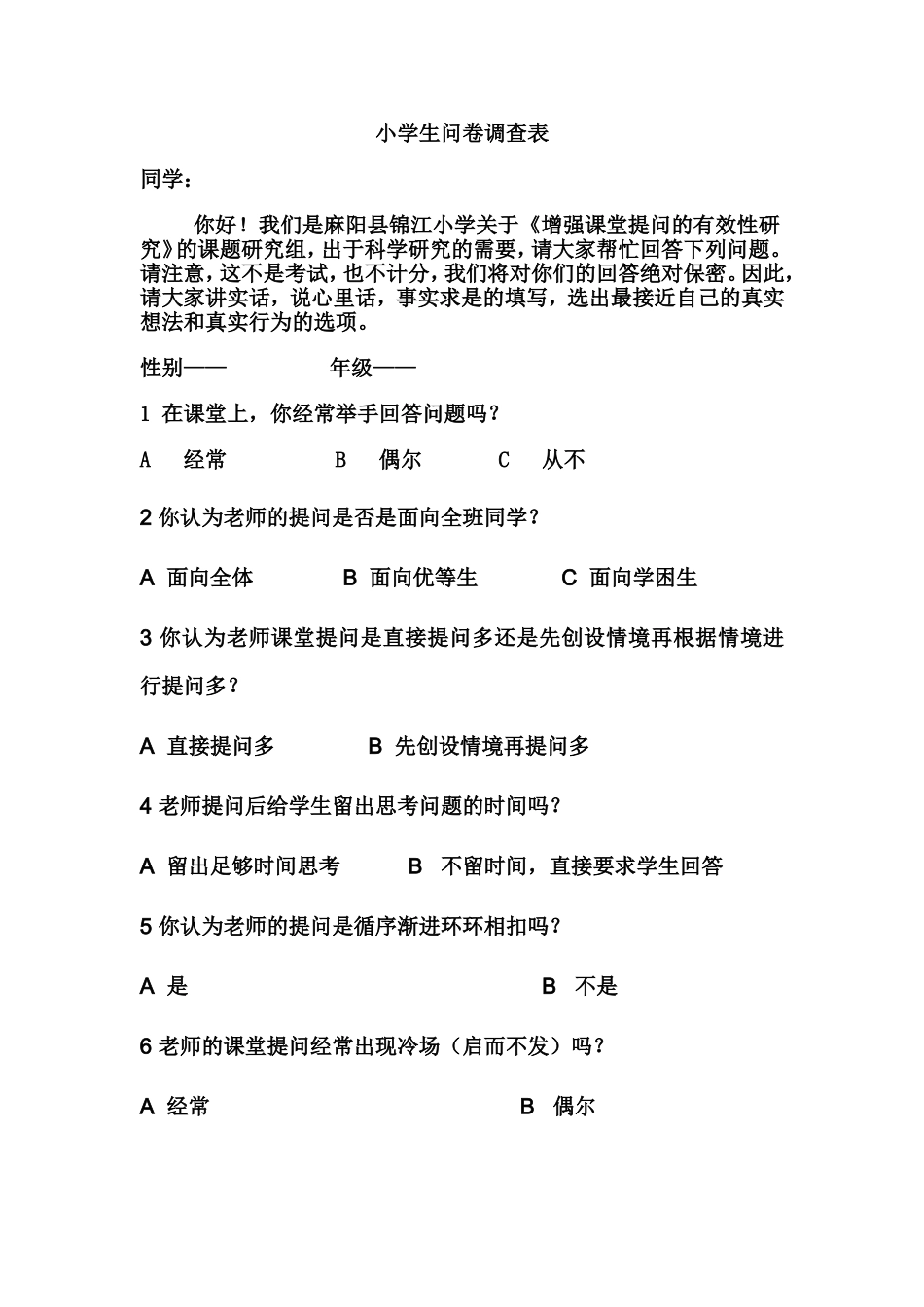 小学生问卷调查表

同学：

你好！我们是麻阳县锦江小学关于《增强课堂提问的有效性研究》的课题研究组，出于科学研究的需要，请大家帮忙回答下列问题。请注意，这不是考试，也不计分，我们将对你们的回答绝对保密。因此，请大家讲实话，说心里话，事实求是的填写，选出最接近自己的真实想法和真实行为的选项。

性别——　　　　年级——

1 在课堂上，你经常举手回答问题吗？

A　经常　　　　B　偶尔　　　　C　从不

2 你认为老师的提问是否是面向全班同学？

A 面向全体　　　B 面向优等生　　　C 面向学困生

3 你认为老师课堂提问是直接提问多还是先创设情境再根据情境进行提问多？

A 直接提问多　　　B 先创设情境再提问多

4 老师提问后给学生留出思考问题的时间吗？

A 留出足够时间思考　　B 不留时间，直接要求学生回答

5 你认为老师的提问是循序渐进环环相扣吗？

A 是　　　　　　　　B 不是

6 老师的课堂提问经常出现冷场（启而不发）吗？

A 经常　　　　　　　B 偶尔